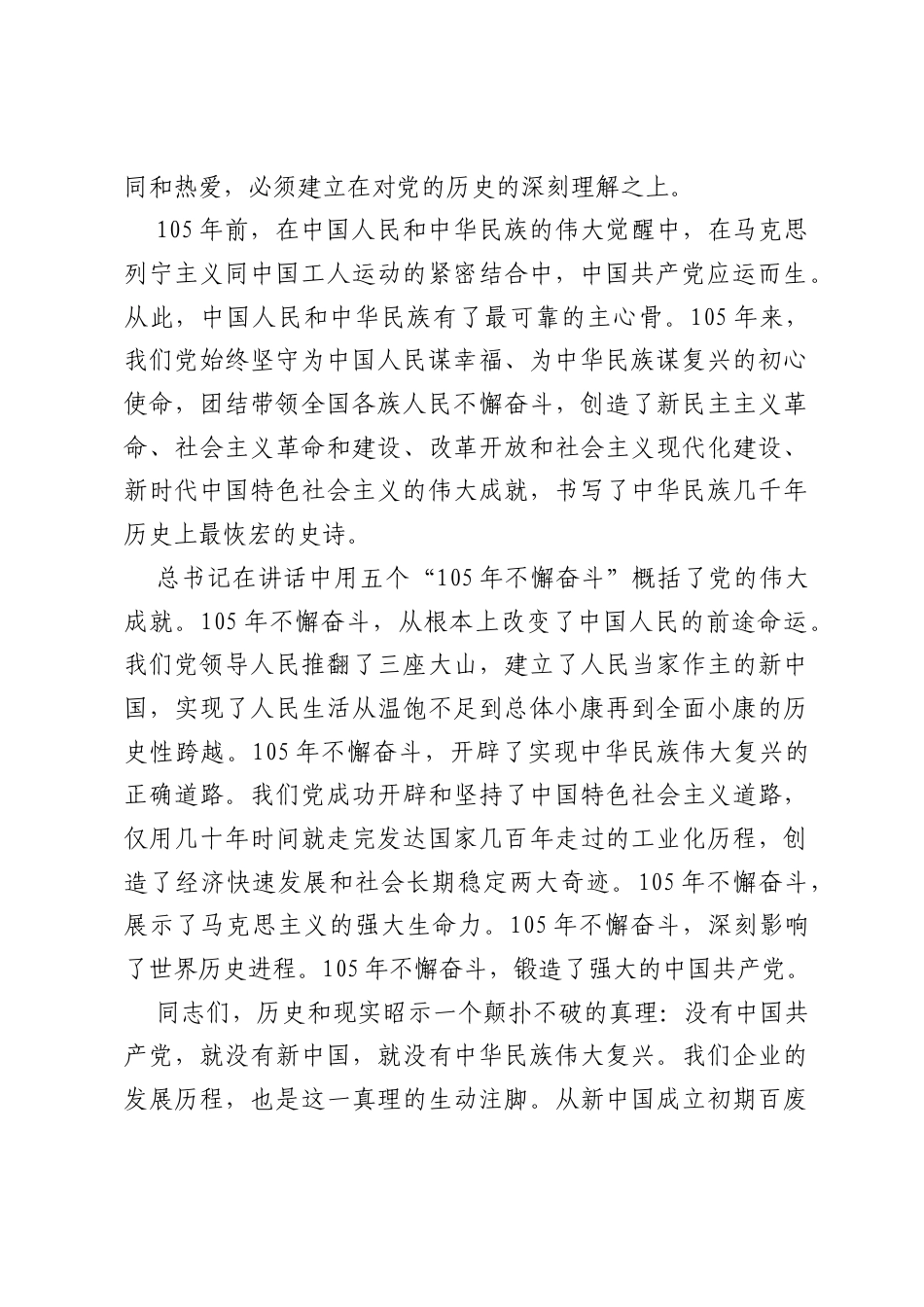 同和热爱，必须建立在对党的历史的深刻理解之上。

105年前，在中国人民和中华民族的伟大觉醒中，在马克思列宁主义同中国工人运动的紧密结合中，中国共产党应运而生。从此，中国人民和中华民族有了最可靠的主心骨。105年来，我们党始终坚守为中国人民谋幸福、为中华民族谋复兴的初心使命，团结带领全国各族人民不懈奋斗，创造了新民主主义革命、社会主义革命和建设、改革开放和社会主义现代化建设、新时代中国特色社会主义的伟大成就，书写了中华民族几千年历史上最恢宏的史诗。

总书记在讲话中用五个“105年不懈奋斗”概括了党的伟大成就。105年不懈奋斗，从根本上改变了中国人民的前途命运。我们党领导人民推翻了三座大山，建立了人民当家作主的新中国，实现了人民生活从温饱不足到总体小康再到全面小康的历史性跨越。105年不懈奋斗，开辟了实现中华民族伟大复兴的正确道路。我们党成功开辟和坚持了中国特色社会主义道路，仅用几十年时间就走完发达国家几百年走过的工业化历程，创造了经济快速发展和社会长期稳定两大奇迹。105年不懈奋斗，展示了马克思主义的强大生命力。105年不懈奋斗，深刻影响了世界历史进程。105年不懈奋斗，锻造了强大的中国共产党。

同志们，历史和现实昭示一个颠扑不破的真理：没有中国共产党，就没有新中国，就没有中华民族伟大复兴。我们企业的发展历程，也是这一真理的生动注脚。从新中国成立初期百废